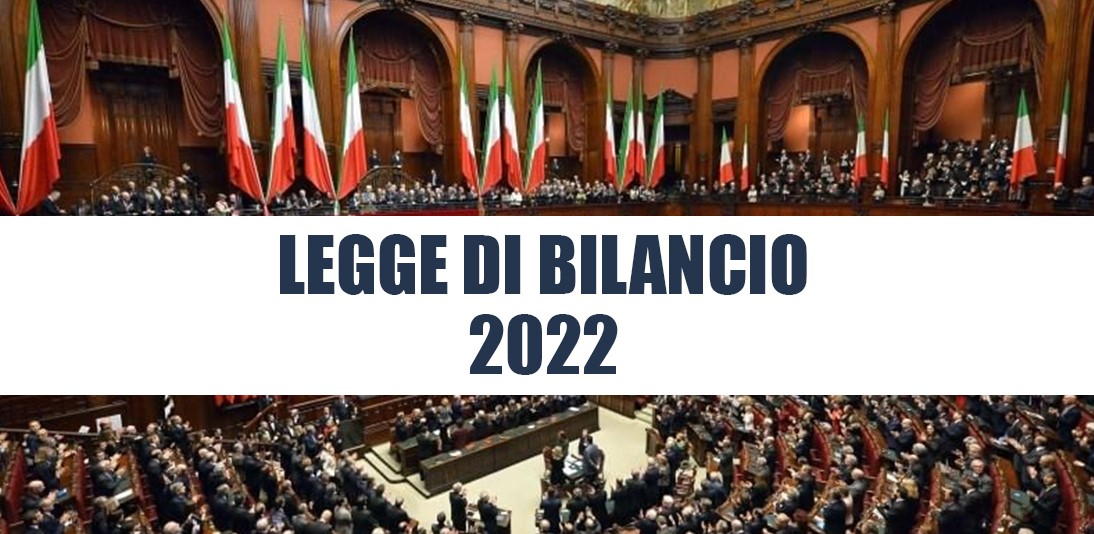 LEGGE DI BILANCIO
2022